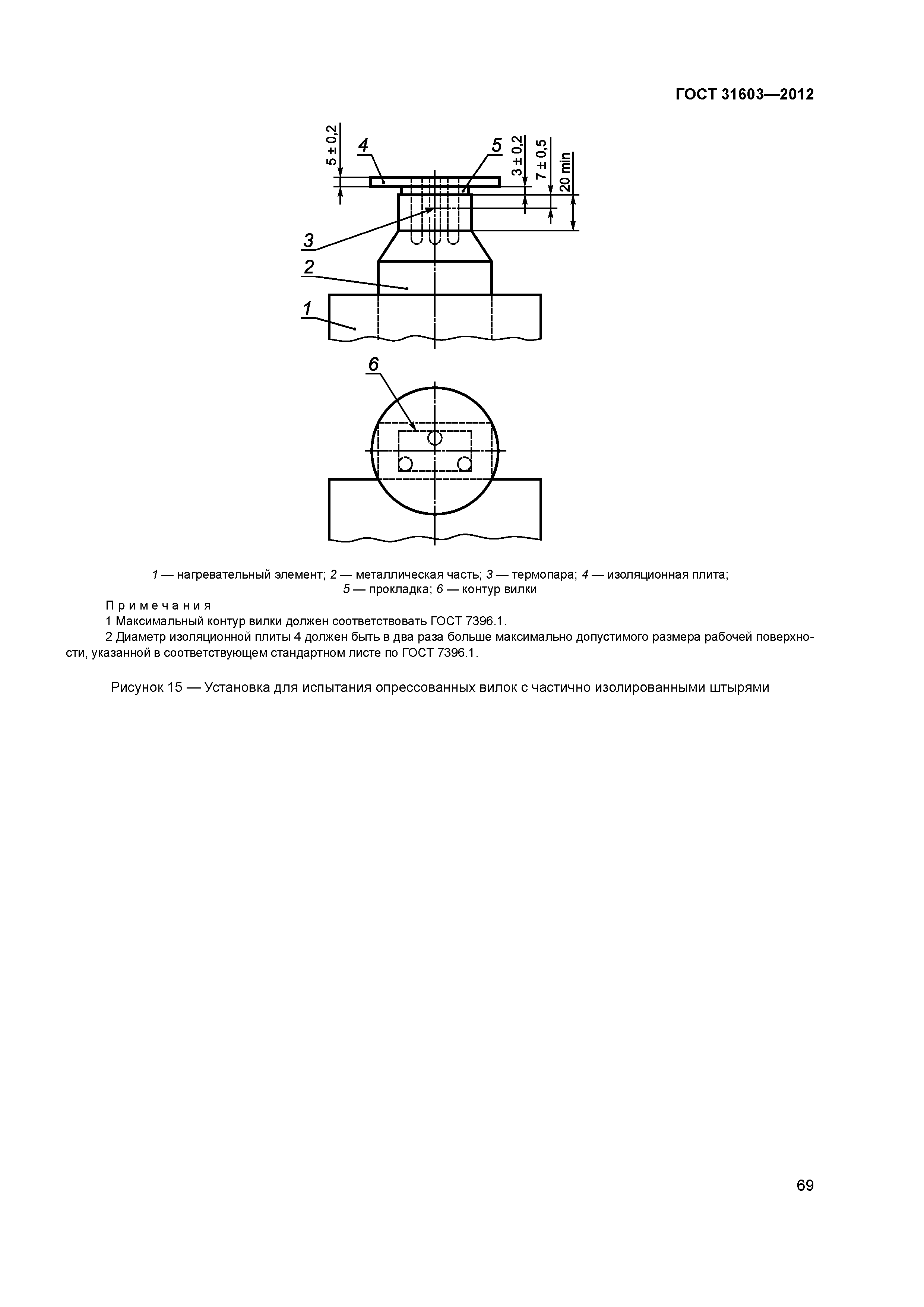 ГОСТ 31603—2012

5 ± 0,2

4

5

3 ± 0,2

7 ± 0,5

20 min

3

2

1

6

1 — нагревательный элемент; 2 — металлическая часть; 3 — термопара; 4 — изоляционная плита; 5 — прокладка; 6 — контур вилки

Примечания

1 Максимальный контур вилки должен соответствовать ГОСТ 7396.1.

2 Диаметр изоляционной плиты 4 должен быть в два раза больше максимально допустимого размера рабочей поверхности, указанной в соответствующем стандартном листе по ГОСТ 7396.1.

Рисунок 15 — Установка для испытания опрессованных вилок с частично изолированными штырями

69